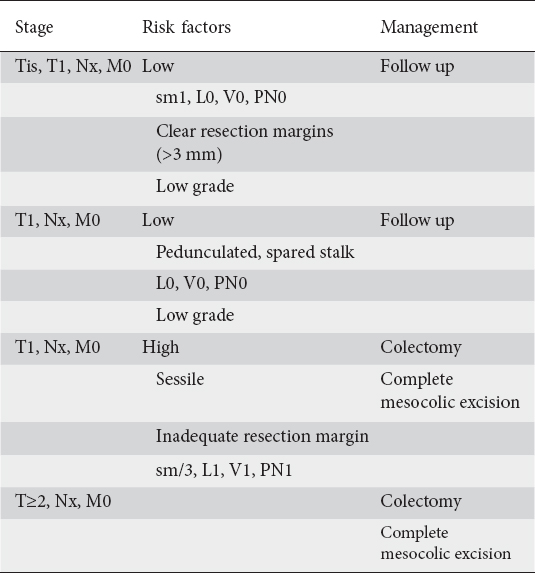 | Stage | Risk factors | Management |
|---|---|---|
| Tis, T1, Nx, M0 | Low | Follow up |
| | sm1, L0, V0, PN0 | |
| | Clear resection margins (>3 mm) | |
| | Low grade | |
| T1, Nx, M0 | Low | Follow up |
| | Pedunculated, spared stalk | |
| | L0, V0, PN0 | |
| | Low grade | |
| T1, Nx, M0 | High | Colectomy |
| | Sessile | Complete mesocolic excision |
| | Inadequate resection margin | |
| | sm/3, L1, V1, PN1 | |
| T≥2, Nx, M0 | | Colectomy |
| | | Complete mesocolic excision |